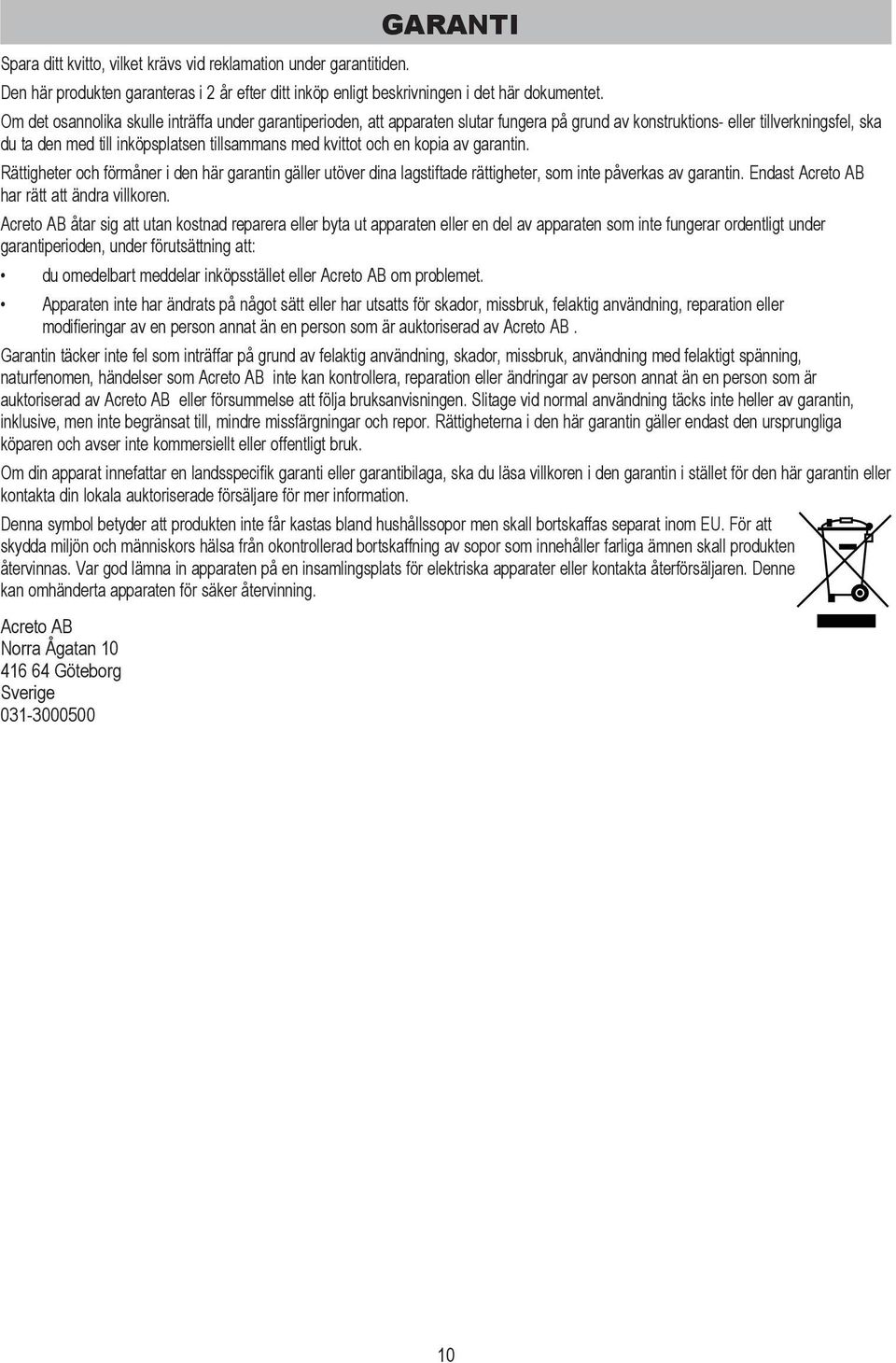 GARANTI

Spara ditt kvitto, vilket krävs vid reklamation under garantitiden.

Den här produkten garanteras i 2 år efter ditt inköp enligt beskrivningen i det här dokumentet.

Om det osannolika skulle inträffa under garantiperioden, att apparaten slutar fungera på grund av konstruktions- eller tillverkningsfel, ska du ta den med till inköpsplatsen tillsammans med kvittot och en kopia av garantin.

Rättigheter och förmåner i den här garantin gäller utöver dina lagstiftade rättigheter, som inte påverkas av garantin. Endast Acreto AB har rätt att ändra villkoren.

Acreto AB åtar sig att utan kostnad reparera eller byta ut apparaten eller en del av apparaten som inte fungerar ordentligt under garantiperioden, under förutsättning att:

• du omedelbart meddelar inköpsstället eller Acreto AB om problemet.

• Apparaten inte har ändrats på något sätt eller har utsatts för skador, missbruk, felaktig användning, reparation eller modifieringar av en person annat än en person som är auktoriserad av Acreto AB .

Garantin täcker inte fel som inträffar på grund av felaktig användning, skador, missbruk, användning med felaktigt spänning, naturfenomen, händelser som Acreto AB inte kan kontrollera, reparation eller ändringar av person annat än en person som är auktoriserad av Acreto AB eller försummelse att följa bruksanvisningen. Slitage vid normal användning täcks inte heller av garantin, inklusive, men inte begränsat till, mindre missfärgningar och repor. Rättigheterna i den här garantin gäller endast den ursprungliga köparen och avser inte kommersiellt eller offentligt bruk.

Om din apparat innefattar en landsspecifik garanti eller garantibilaga, ska du läsa villkoren i den garantin i stället för den här garantin eller kontakta din lokala auktoriserade försäljare för mer information.

Denna symbol betyder att produkten inte får kastas bland hushållssopor men skall bortskaffas separat inom EU. För att skydda miljön och människors hälsa från okontrollerad bortskaffning av sopor som innehåller farliga ämnen skall produkten återvinnas. Var god lämna in apparaten på en insamlingsplats för elektriska apparater eller kontakta återförsäljaren. Denne kan omhänderta apparaten för säker återvinning.

Acreto AB
Norra Ågatan 10
416 64 Göteborg
Sverige
031-3000500

10